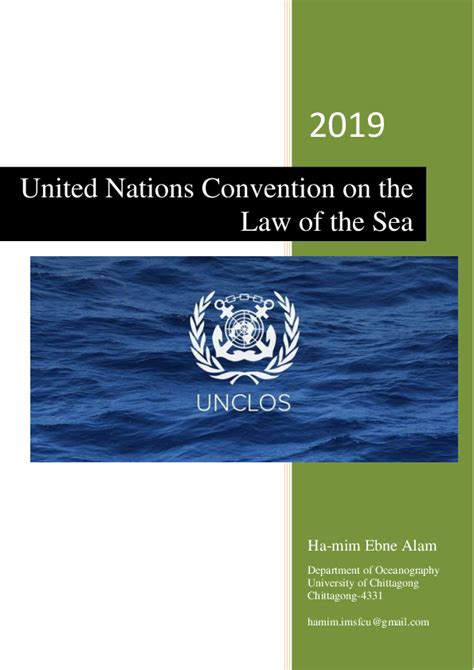 2019

United Nations Convention on the Law of the Sea

UNCLOS

Ha-mim Ebne Alam

Department of Oceanography
University of Chittagong
Chittagong-4331

hamim.imsfcu@gmail.com